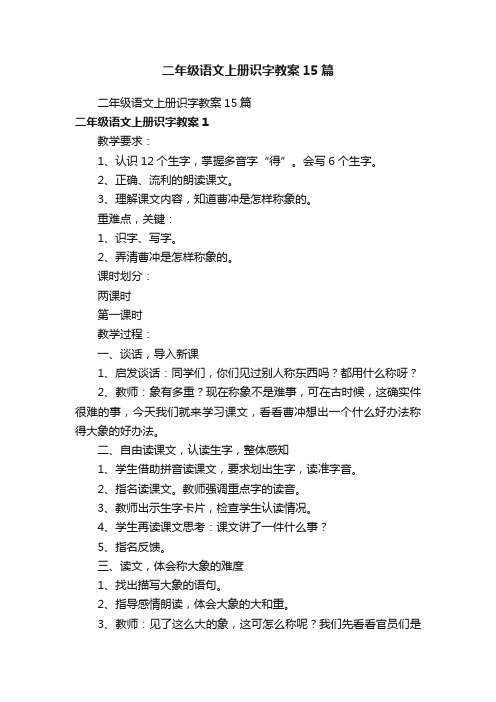 二年级语文上册识字教案15篇

二年级语文上册识字教案15篇

二年级语文上册识字教案1

教学要求：

1、认识12个生字，掌握多音字“得”。会写6个生字。

2、正确、流利的朗读课文。

3、理解课文内容，知道曹冲是怎样称象的。

重难点，关键：

1、识字、写字。

2、弄清曹冲是怎样称象的。

课时划分：

两课时

第一课时

教学过程：

一、谈话，导入新课

1、启发谈话：同学们，你们见过别人称东西吗？都用什么称呀？

2、教师：象有多重？现在称象不是难事，可在古时候，这确实件很难的事，今天我们就来学习课文，看看曹冲想出一个什么好办法称得大象的好办法。

二、自由读课文，认读生字，整体感知

1、学生借助拼音读课文，要求划出生字，读准字音。

2、指名读课文。教师强调重点字的读音。

3、教师出示生字卡片，检查学生认读情况。

4、学生再读课文思考：课文讲了一件什么事？

5、指名反馈。

三、读文，体会称大象的难度

1、找出描写大象的语句。

2、指导感情朗读，体会大象的大和重。

3、教师：见了这么大的象，这可怎么称呢？我们先看看官员们是